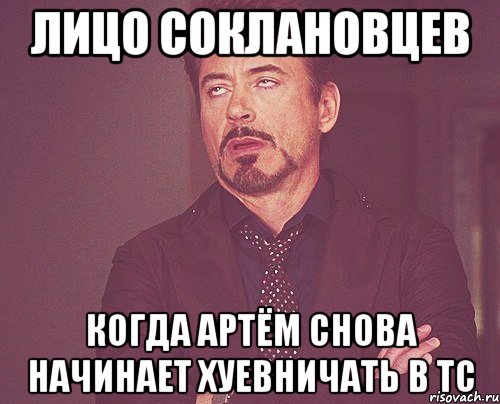 ЛИЦО СОКЛАНОВЦЕВ

КОГДА АРТЁМ СНОВА НАЧИНАЕТ ХУЕВНИЧАТЬ В ТС

risovach.ru